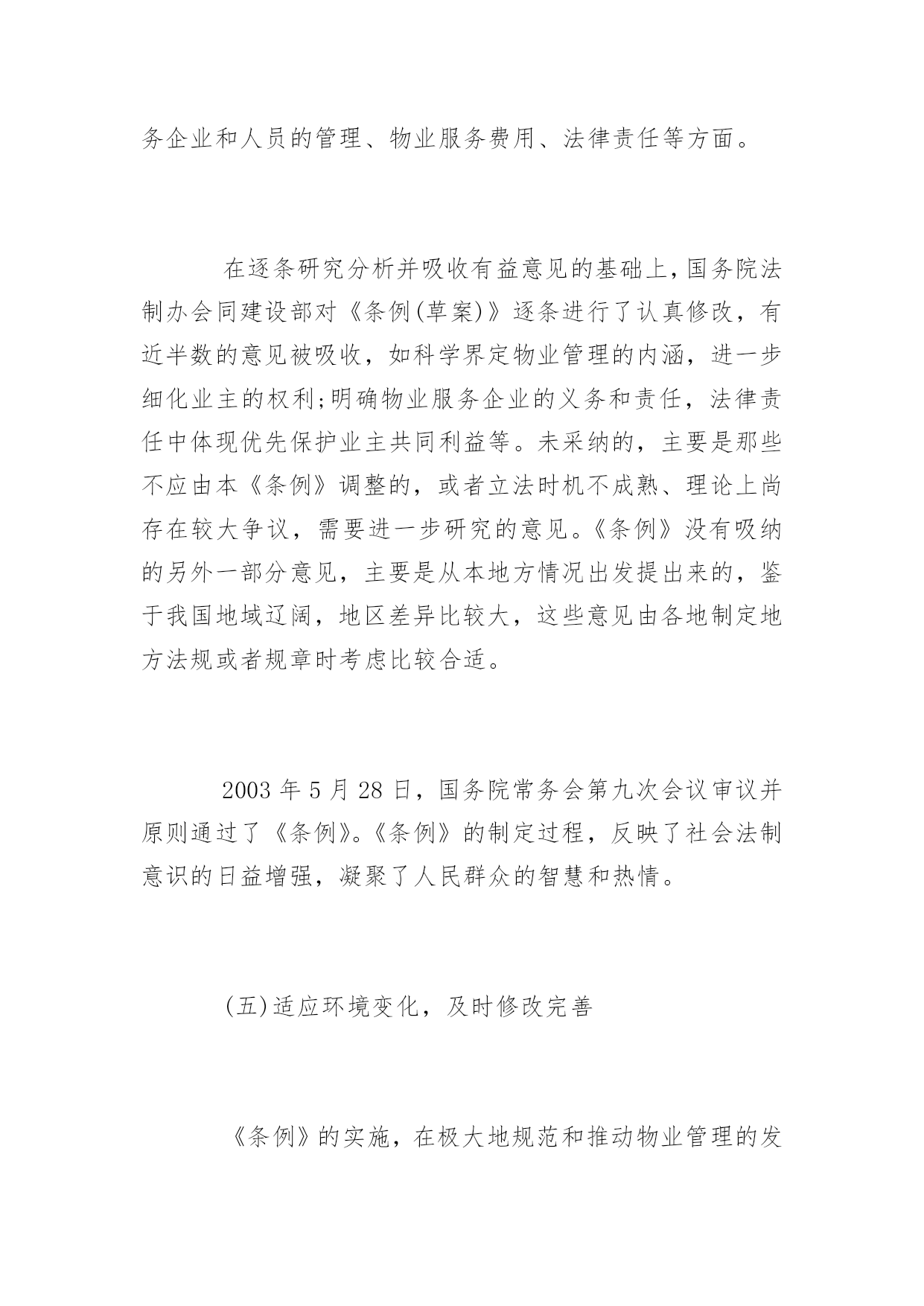 务企业和人员的管理、物业服务费用、法律责任等方面。

在逐条研究分析并吸收有益意见的基础上，国务院法制办会同建设部对《条例(草案)》逐条进行了认真修改，有近半数的意见被吸收，如科学界定物业管理的内涵，进一步细化业主的权利;明确物业服务企业的义务和责任，法律责任中体现优先保护业主共同利益等。未采纳的，主要是那些不应由本《条例》调整的，或者立法时机不成熟、理论上尚存在较大争议，需要进一步研究的意见。《条例》没有吸纳的另外一部分意见，主要是从本地方情况出发提出来的，鉴于我国地域辽阔，地区差异比较大，这些意见由各地制定地方法规或者规章时考虑比较合适。

2003 年 5 月 28 日，国务院常务会第九次会议审议并原则通过了《条例》。《条例》的制定过程，反映了社会法制意识的日益增强，凝聚了人民群众的智慧和热情。

(五)适应环境变化，及时修改完善

《条例》的实施，在极大地规范和推动物业管理的发